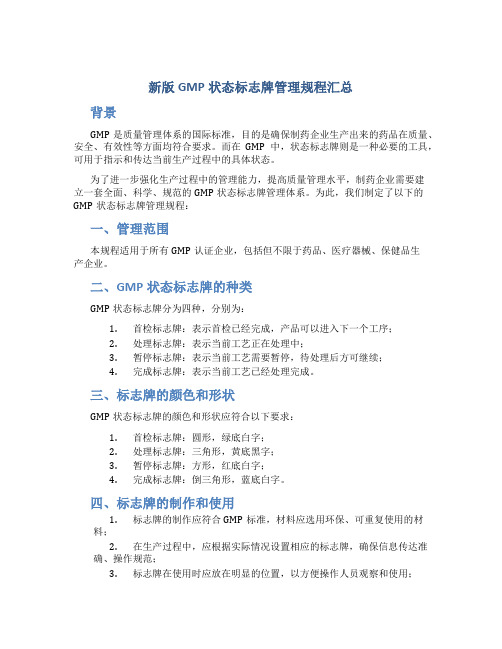 新版 GMP 状态标志牌管理规程汇总

背景

GMP 是质量管理体系的国际标准，目的是确保制药企业生产出来的药品在质量、安全、有效性等方面均符合要求。而在 GMP 中，状态标志牌则是一种必要的工具，可用于指示和传达当前生产过程中的具体状态。

为了进一步强化生产过程中的管理能力，提高质量管理水平，制药企业需要建立一套全面、科学、规范的 GMP 状态标志牌管理体系。为此，我们制定了以下的 GMP 状态标志牌管理规程：

一、管理范围

本规程适用于所有 GMP 认证企业，包括但不限于药品、医疗器械、保健品生产企业。

二、GMP 状态标志牌的种类

GMP 状态标志牌分为四种，分别为：

1. 首检标志牌：表示首检已经完成，产品可以进入下一个工序；
2. 处理标志牌：表示当前工艺正在处理中；
3. 暂停标志牌：表示当前工艺需要暂停，待处理后方可继续；
4. 完成标志牌：表示当前工艺已经处理完成。

三、标志牌的颜色和形状

GMP 状态标志牌的颜色和形状应符合以下要求：

1. 首检标志牌：圆形，绿底白字；
2. 处理标志牌：三角形，黄底黑字；
3. 暂停标志牌：方形，红底白字；
4. 完成标志牌：倒三角形，蓝底白字。

四、标志牌的制作和使用

1. 标志牌的制作应符合 GMP 标准，材料应选用环保、可重复使用的材料；
2. 在生产过程中，应根据实际情况设置相应的标志牌，确保信息传达准确、操作规范；
3. 标志牌在使用时应放在明显的位置，以方便操作人员观察和使用；